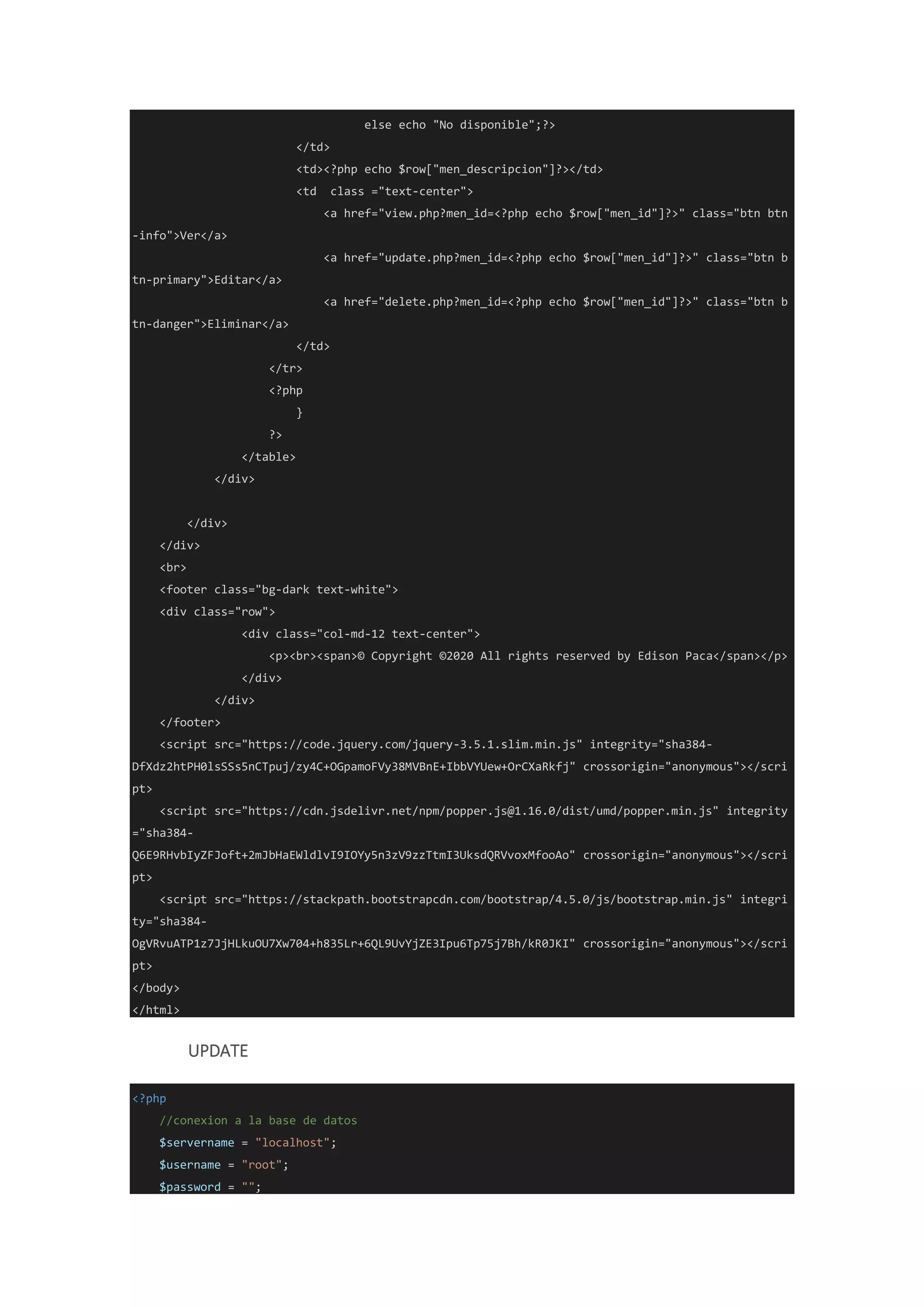 else echo "No disponible";?>
</td>
<td><?php echo $row["men_descripcion"]?></td>
<td  class ="text-center">
<a href="view.php?men_id=<?php echo $row["men_id"]?>" class="btn btn-info">Ver</a>
<a href="update.php?men_id=<?php echo $row["men_id"]?>" class="btn btn-primary">Editar</a>
<a href="delete.php?men_id=<?php echo $row["men_id"]?>" class="btn btn-danger">Eliminar</a>
</td>
</tr>
<?php
}
?>
</table>
</div>

</div>
</div>
<br>
<footer class="bg-dark text-white">
<div class="row">
<div class="col-md-12 text-center">
<p><br><span>© Copyright ©2020 All rights reserved by Edison Paca</span></p>
</div>
</div>
</footer>
<script src="https://code.jquery.com/jquery-3.5.1.slim.min.js" integrity="sha384-DfXdz2htPH0lsSSs5nCTpuj/zy4C+OGpamoFVy38MVBnE+IbbVYUew+OrCXaRkfj" crossorigin="anonymous"></script>
<script src="https://cdn.jsdelivr.net/npm/popper.js@1.16.0/dist/umd/popper.min.js" integrity="sha384-Q6E9RHvbIyZFJoft+2mJbHaEWldlvI9IOYy5n3zV9zzTtmI3UksdQRVvoxMfooAo" crossorigin="anonymous"></script>
<script src="https://stackpath.bootstrapcdn.com/bootstrap/4.5.0/js/bootstrap.min.js" integrity="sha384-OgVRvuATP1z7JjHLkuOU7Xw704+h835Lr+6QL9UvYjZE3Ipu6Tp75j7Bh/kR0JKI" crossorigin="anonymous"></script>
</body>
</html>

UPDATE

<?php
//conexion a la base de datos
$servername = "localhost";
$username = "root";
$password = "";